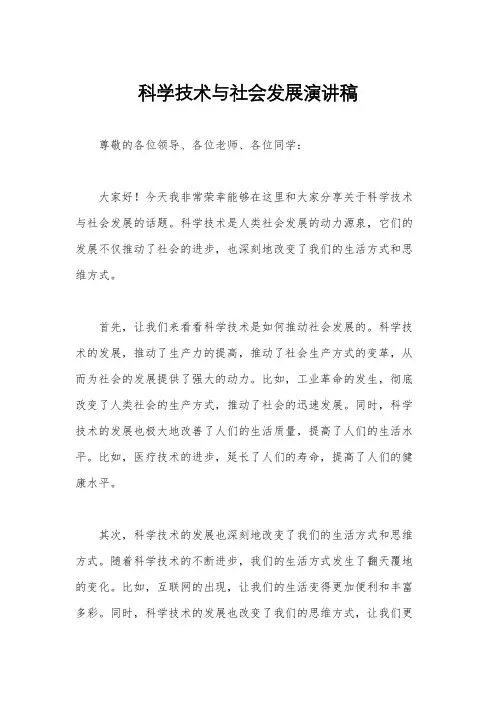 科学技术与社会发展演讲稿

尊敬的各位领导、各位老师、各位同学：

大家好！今天我非常荣幸能够在这里和大家分享关于科学技术与社会发展的话题。科学技术是人类社会发展的动力源泉，它们的发展不仅推动了社会的进步，也深刻地改变了我们的生活方式和思维方式。

首先，让我们来看看科学技术是如何推动社会发展的。科学技术的发展，推动了生产力的提高，推动了社会生产方式的变革，从而为社会的发展提供了强大的动力。比如，工业革命的发生，彻底改变了人类社会的生产方式，推动了社会的迅速发展。同时，科学技术的发展也极大地改善了人们的生活质量，提高了人们的生活水平。比如，医疗技术的进步，延长了人们的寿命，提高了人们的健康水平。

其次，科学技术的发展也深刻地改变了我们的生活方式和思维方式。随着科学技术的不断进步，我们的生活方式发生了翻天覆地的变化。比如，互联网的出现，让我们的生活变得更加便利和丰富多彩。同时，科学技术的发展也改变了我们的思维方式，让我们更